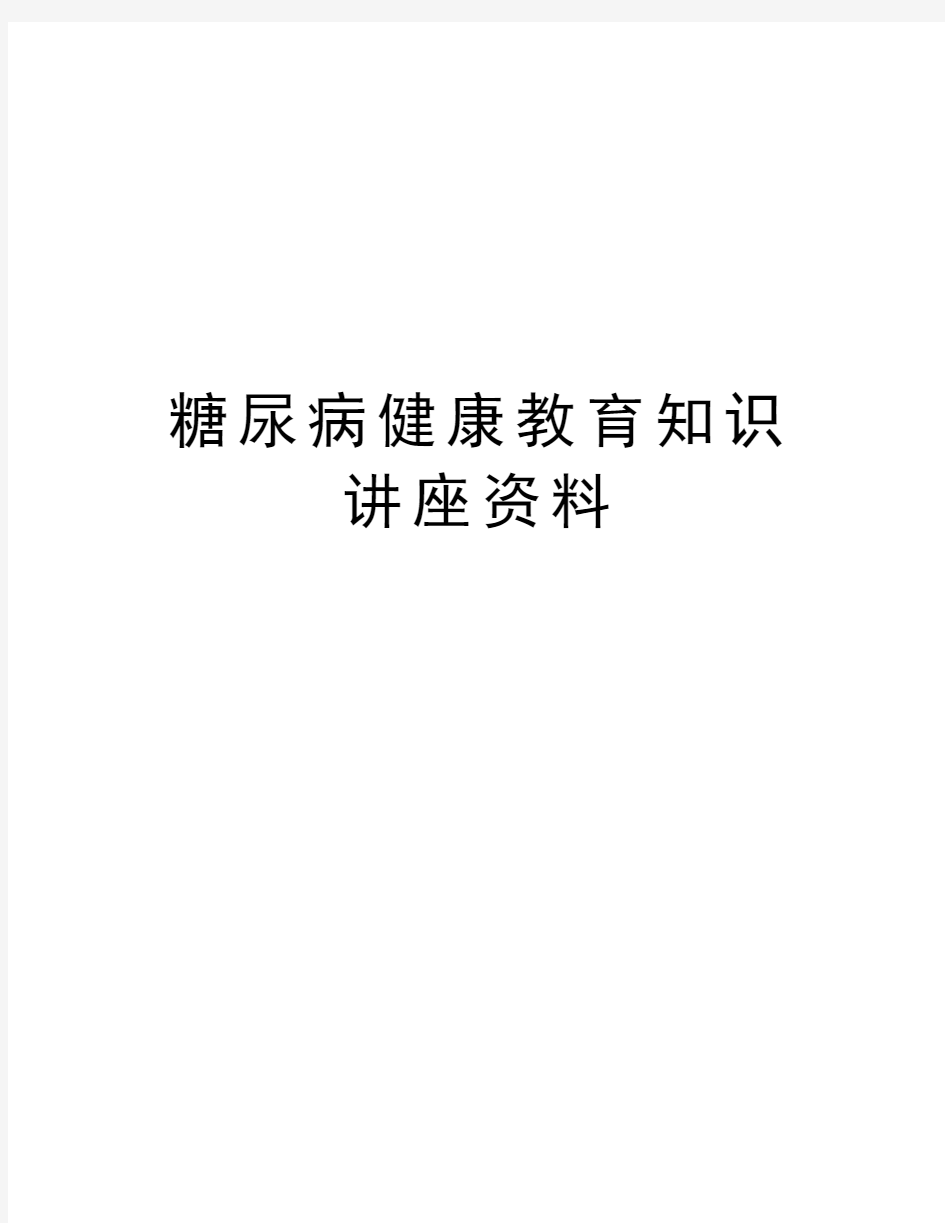 糖尿病健康教育知识讲座资料